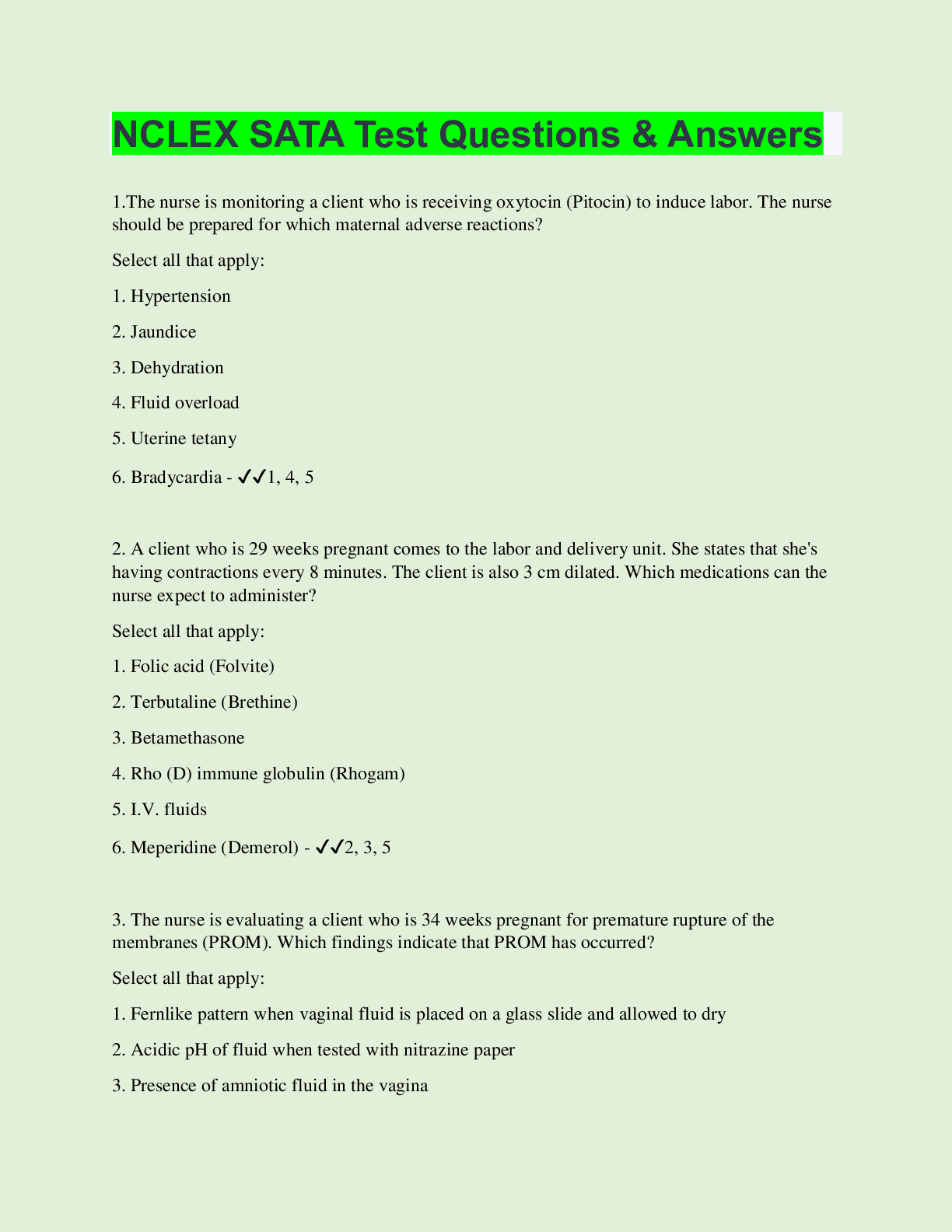 NCLEX SATA Test Questions & Answers

1.The nurse is monitoring a client who is receiving oxytocin (Pitocin) to induce labor. The nurse should be prepared for which maternal adverse reactions?

Select all that apply:

1. Hypertension

2. Jaundice

3. Dehydration

4. Fluid overload

5. Uterine tetany

6. Bradycardia - ✓✓1, 4, 5

2. A client who is 29 weeks pregnant comes to the labor and delivery unit. She states that she's having contractions every 8 minutes. The client is also 3 cm dilated. Which medications can the nurse expect to administer?

Select all that apply:

1. Folic acid (Folvite)

2. Terbutaline (Brethine)

3. Betamethasone

4. Rho (D) immune globulin (Rhogam)

5. I.V. fluids

6. Meperidine (Demerol) - ✓✓2, 3, 5

3. The nurse is evaluating a client who is 34 weeks pregnant for premature rupture of the membranes (PROM). Which findings indicate that PROM has occurred?

Select all that apply:

1. Fernlike pattern when vaginal fluid is placed on a glass slide and allowed to dry

2. Acidic pH of fluid when tested with nitrazine paper

3. Presence of amniotic fluid in the vagina